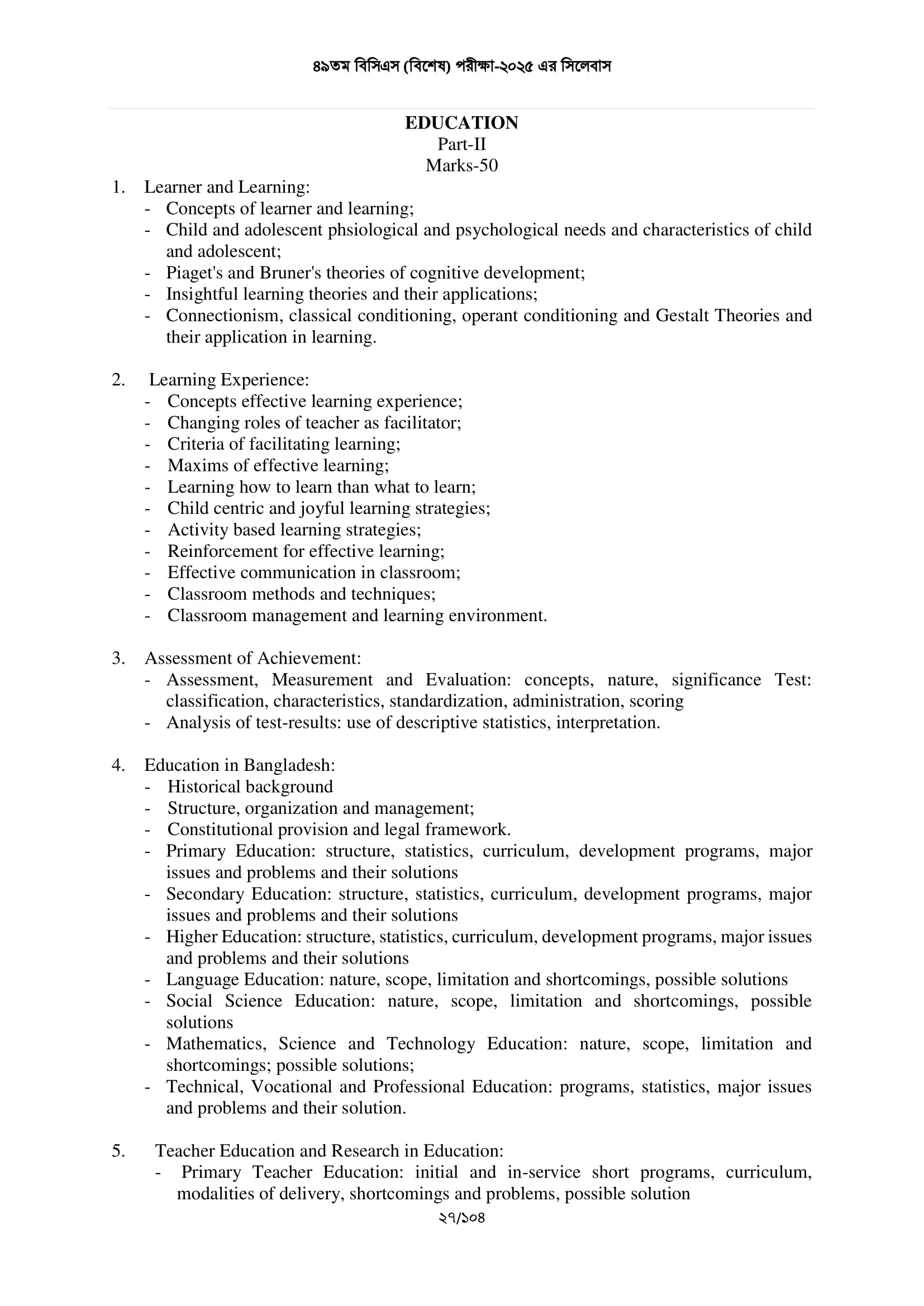 ৪৯তম বিসিএস (বিশেষ) পরীক্ষা-২০২৫ এর সিলেবাস

EDUCATION
Part-II
Marks-50

1. Learner and Learning:
- Concepts of learner and learning;
- Child and adolescent phsiological and psychological needs and characteristics of child and adolescent;
- Piaget's and Bruner's theories of cognitive development;
- Insightful learning theories and their applications;
- Connectionism, classical conditioning, operant conditioning and Gestalt Theories and their application in learning.

2. Learning Experience:
- Concepts effective learning experience;
- Changing roles of teacher as facilitator;
- Criteria of facilitating learning;
- Maxims of effective learning;
- Learning how to learn than what to learn;
- Child centric and joyful learning strategies;
- Activity based learning strategies;
- Reinforcement for effective learning;
- Effective communication in classroom;
- Classroom methods and techniques;
- Classroom management and learning environment.

3. Assessment of Achievement:
- Assessment, Measurement and Evaluation: concepts, nature, significance Test: classification, characteristics, standardization, administration, scoring
- Analysis of test-results: use of descriptive statistics, interpretation.

4. Education in Bangladesh:
- Historical background
- Structure, organization and management;
- Constitutional provision and legal framework.
- Primary Education: structure, statistics, curriculum, development programs, major issues and problems and their solutions
- Secondary Education: structure, statistics, curriculum, development programs, major issues and problems and their solutions
- Higher Education: structure, statistics, curriculum, development programs, major issues and problems and their solutions
- Language Education: nature, scope, limitation and shortcomings, possible solutions
- Social Science Education: nature, scope, limitation and shortcomings, possible solutions
- Mathematics, Science and Technology Education: nature, scope, limitation and shortcomings; possible solutions;
- Technical, Vocational and Professional Education: programs, statistics, major issues and problems and their solution.

5. Teacher Education and Research in Education:
- Primary Teacher Education: initial and in-service short programs, curriculum, modalities of delivery, shortcomings and problems, possible solution

২৭/১০৪